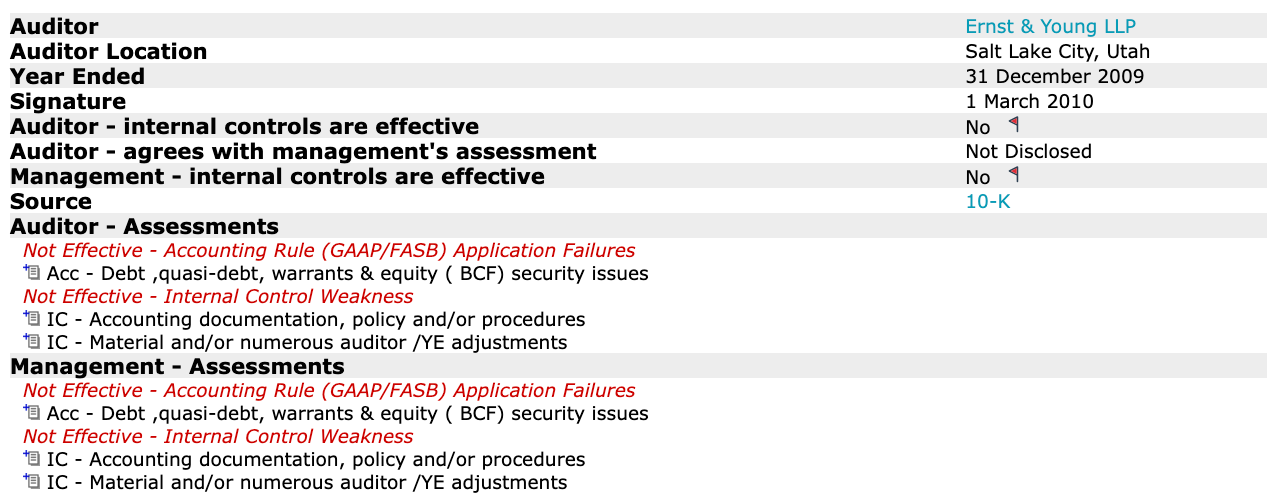 | | |
|---|---|
| **Auditor** | Ernst & Young LLP |
| **Auditor Location** | Salt Lake City, Utah |
| **Year Ended** | 31 December 2009 |
| **Signature** | 1 March 2010 |
| **Auditor - internal controls are effective** | No |
| **Auditor - agrees with management's assessment** | Not Disclosed |
| **Management - internal controls are effective** | No |
| **Source** | 10-K |

**Auditor - Assessments**

Not Effective - Accounting Rule (GAAP/FASB) Application Failures

Acc - Debt ,quasi-debt, warrants & equity ( BCF) security issues

Not Effective - Internal Control Weakness

IC - Accounting documentation, policy and/or procedures

IC - Material and/or numerous auditor /YE adjustments

**Management - Assessments**

Not Effective - Accounting Rule (GAAP/FASB) Application Failures

Acc - Debt ,quasi-debt, warrants & equity ( BCF) security issues

Not Effective - Internal Control Weakness

IC - Accounting documentation, policy and/or procedures

IC - Material and/or numerous auditor /YE adjustments